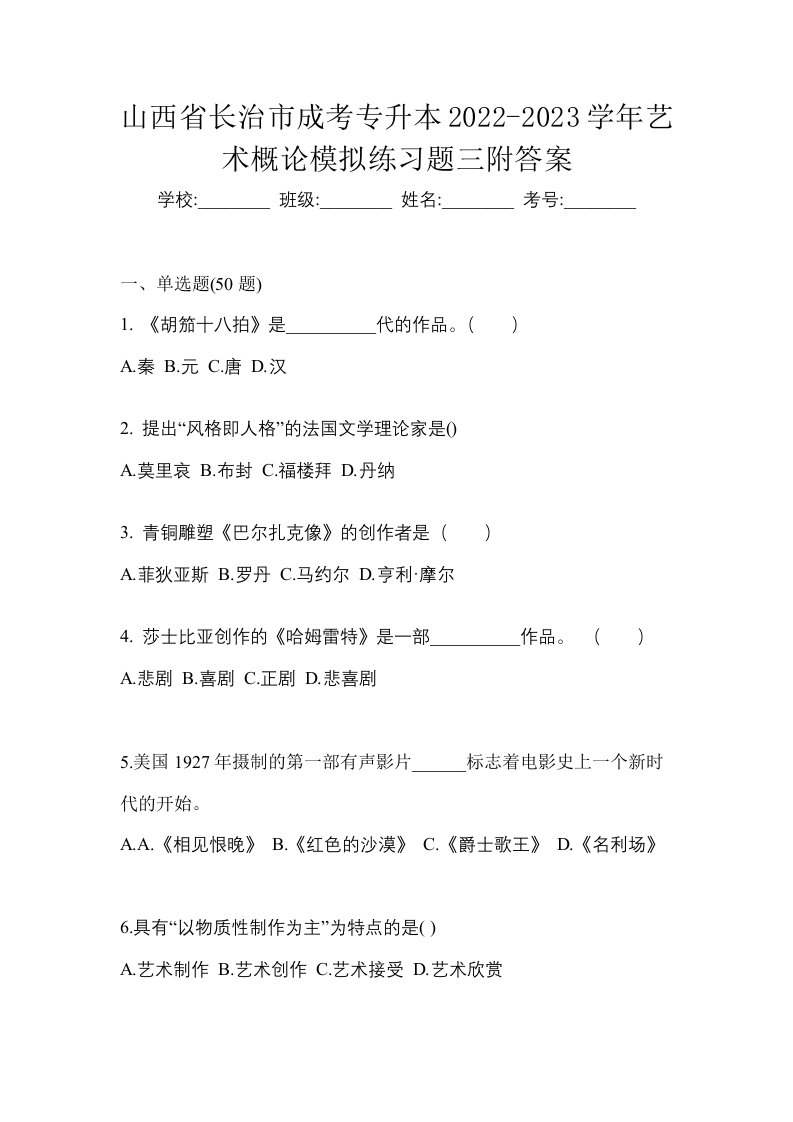 山西省长治市成考专升本2022-2023学年艺术概论模拟练习题三附答案

学校:________ 班级:________ 姓名:________ 考号:________

一、单选题(50 题)

1. 《胡笳十八拍》是__________代的作品。(　　)

A.秦 B.元 C.唐 D.汉

2. 提出“风格即人格”的法国文学理论家是()

A.莫里哀 B.布封 C.福楼拜 D.丹纳

3. 青铜雕塑《巴尔扎克像》的创作者是（　　）

A.菲狄亚斯 B.罗丹 C.马约尔 D.亨利·摩尔

4. 莎士比亚创作的《哈姆雷特》是一部__________作品。 (　　)

A.悲剧 B.喜剧 C.正剧 D.悲喜剧

5.美国 1927 年摄制的第一部有声影片______标志着电影史上一个新时代的开始。

A.A.《相见恨晚》 B.《红色的沙漠》 C.《爵士歌王》 D.《名利场》

6.具有“以物质性制作为主”为特点的是( )

A.艺术制作 B.艺术创作 C.艺术接受 D.艺术欣赏